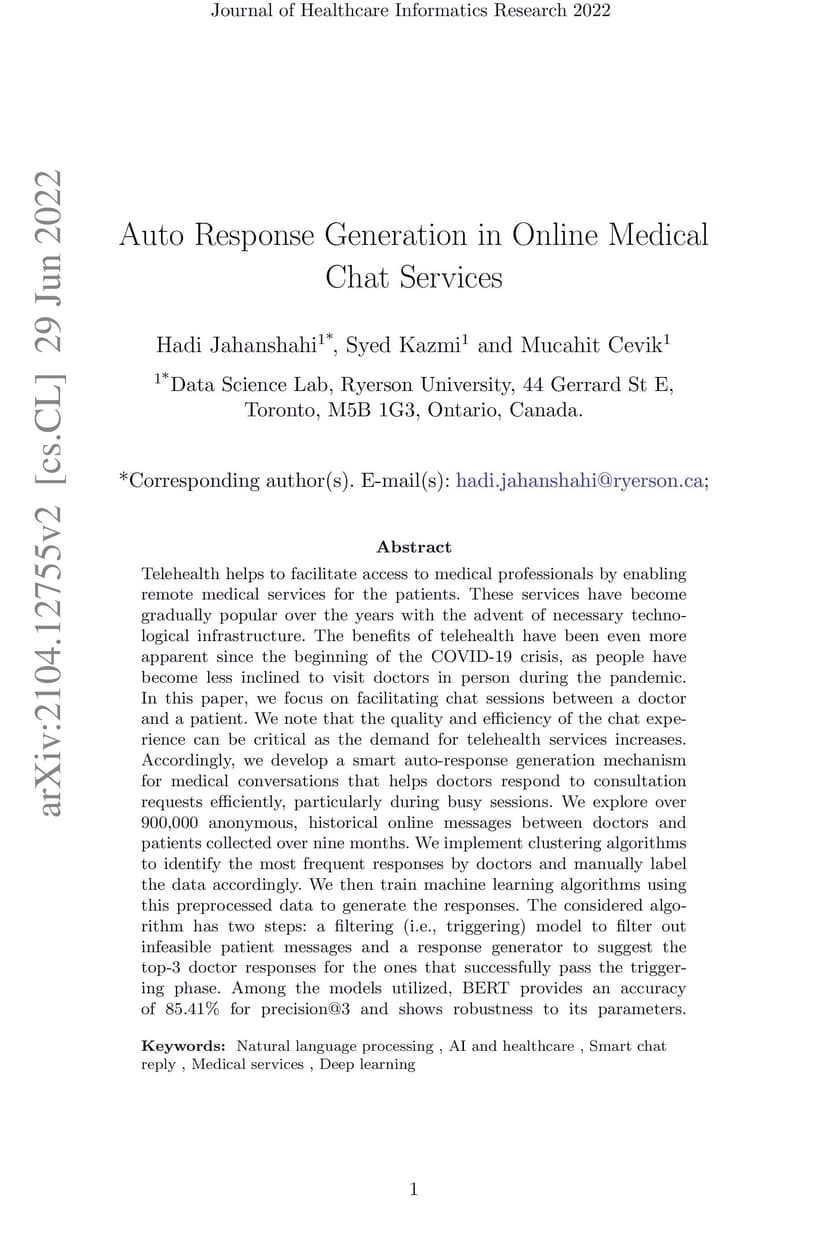 Journal of Healthcare Informatics Research 2022

arXiv:2104.12755v2 [cs.CL] 29 Jun 2022

Auto Response Generation in Online Medical Chat Services

Hadi Jahanshahi$^{1*}$, Syed Kazmi$^{1}$ and Mucahit Cevik$^{1}$

$^{1*}$Data Science Lab, Ryerson University, 44 Gerrard St E, Toronto, M5B 1G3, Ontario, Canada.

*Corresponding author(s). E-mail(s): hadi.jahanshahi@ryerson.ca;

Abstract

Telehealth helps to facilitate access to medical professionals by enabling remote medical services for the patients. These services have become gradually popular over the years with the advent of necessary technological infrastructure. The benefits of telehealth have been even more apparent since the beginning of the COVID-19 crisis, as people have become less inclined to visit doctors in person during the pandemic. In this paper, we focus on facilitating chat sessions between a doctor and a patient. We note that the quality and efficiency of the chat experience can be critical as the demand for telehealth services increases. Accordingly, we develop a smart auto-response generation mechanism for medical conversations that helps doctors respond to consultation requests efficiently, particularly during busy sessions. We explore over 900,000 anonymous, historical online messages between doctors and patients collected over nine months. We implement clustering algorithms to identify the most frequent responses by doctors and manually label the data accordingly. We then train machine learning algorithms using this preprocessed data to generate the responses. The considered algorithm has two steps: a filtering (i.e., triggering) model to filter out infeasible patient messages and a response generator to suggest the top-3 doctor responses for the ones that successfully pass the triggering phase. Among the models utilized, BERT provides an accuracy of 85.41% for precision@3 and shows robustness to its parameters.

Keywords: Natural language processing , AI and healthcare , Smart chat reply , Medical services , Deep learning

1